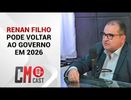 RENAN FILHO
PODE VOLTAR
AO GOVERNO
EM 2026

CM
CAST